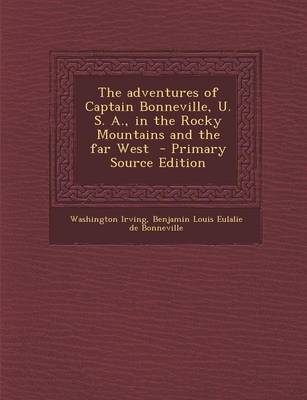 The adventures of Captain Bonneville, U. S. A., in the Rocky Mountains and the far West - Primary Source Edition

Washington Irving, Benjamin Louis Eulalie de Bonneville